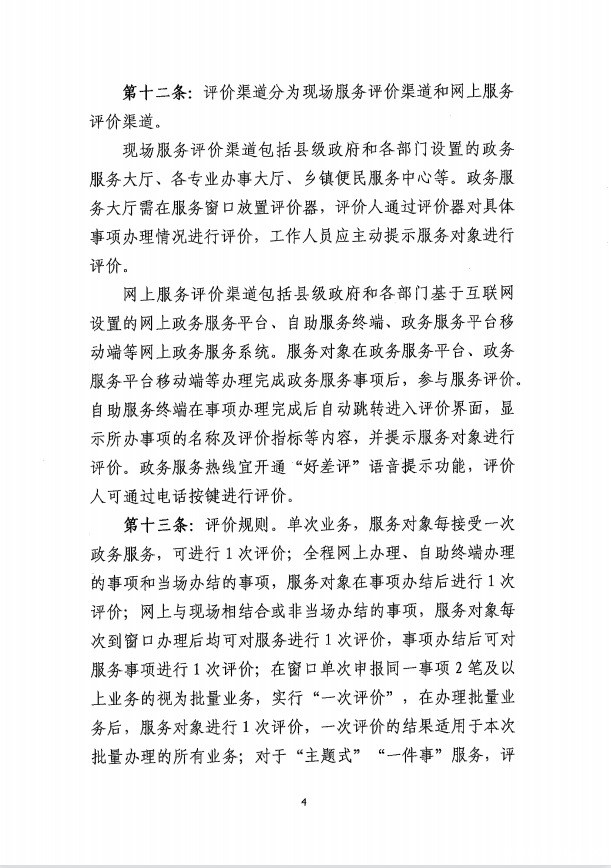 第十二条：评价渠道分为现场服务评价渠道和网上服务评价渠道。

现场服务评价渠道包括县级政府和各部门设置的政务服务大厅、各专业办事大厅、乡镇便民服务中心等。政务服务大厅需在服务窗口放置评价器，评价人通过评价器对具体事项办理情况进行评价，工作人员应主动提示服务对象进行评价。

网上服务评价渠道包括县级政府和各部门基于互联网设置的网上政务服务平台、自助服务终端、政务服务平台移动端等网上政务服务系统。服务对象在政务服务平台、政务服务平台移动端等办理完成政务服务事项后，参与服务评价。自助服务终端在事项办理完成后自动跳转进入评价界面，显示所办事项的名称及评价指标等内容，并提示服务对象进行评价。政务服务热线宜开通“好差评”语音提示功能，评价人可通过电话按键进行评价。

第十三条：评价规则。单次业务，服务对象每接受一次政务服务，可进行1次评价；全程网上办理、自助终端办理的事项和当场办结的事项，服务对象在事项办结后进行1次评价；网上与现场相结合或非当场办结的事项，服务对象每次到窗口办理后均可对服务进行1次评价，事项办结后可对服务事项进行1次评价；在窗口单次申报同一事项2笔及以上业务的视为批量业务，实行“一次评价”，在办理批量业务后，服务对象进行1次评价，一次评价的结果适用于本次批量办理的所有业务；对于“主题式”“一件事”服务，评

4